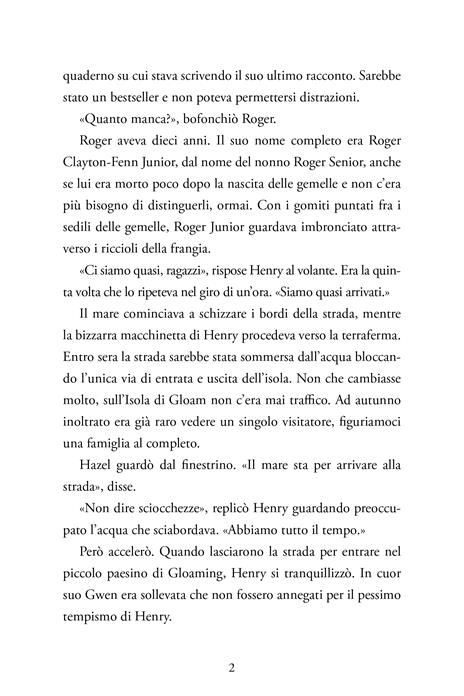 quaderno su cui stava scrivendo il suo ultimo racconto. Sarebbe stato un bestseller e non poteva permettersi distrazioni.

«Quanto manca?», bofonchiò Roger.

Roger aveva dieci anni. Il suo nome completo era Roger Clayton-Fenn Junior, dal nome del nonno Roger Senior, anche se lui era morto poco dopo la nascita delle gemelle e non c'era più bisogno di distinguerli, ormai. Con i gomiti puntati fra i sedili delle gemelle, Roger Junior guardava imbronciato attraverso i riccioli della frangia.

«Ci siamo quasi, ragazzi», rispose Henry al volante. Era la quinta volta che lo ripeteva nel giro di un'ora. «Siamo quasi arrivati.»

Il mare cominciava a schizzare i bordi della strada, mentre la bizzarra macchinetta di Henry procedeva verso la terraferma. Entro sera la strada sarebbe stata sommersa dall'acqua bloccando l'unica via di entrata e uscita dell'isola. Non che cambiasse molto, sull'Isola di Gloam non c'era mai traffico. Ad autunno inoltrato era già raro vedere un singolo visitatore, figuriamoci una famiglia al completo.

Hazel guardò dal finestrino. «Il mare sta per arrivare alla strada», disse.

«Non dire sciocchezze», replicò Henry guardando preoccupato l'acqua che sciabordava. «Abbiamo tutto il tempo.»

Però accelerò. Quando lasciarono la strada per entrare nel piccolo paesino di Gloaming, Henry si tranquillizzò. In cuor suo Gwen era sollevata che non fossero annegati per il pessimo tempismo di Henry.

2